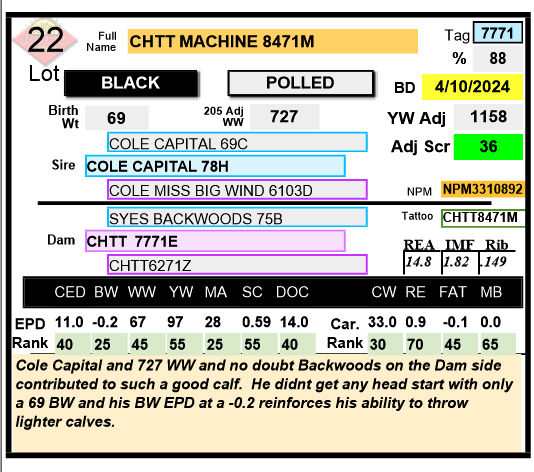 22
Lot

Full Name CHTT MACHINE 8471M

Tag 7771
% 88

BLACK
POLLED

BD 4/10/2024

Birth Wt 69
205 Adj WW 727

YW Adj 1158
Adj Scr 36

COLE CAPITAL 69C
Sire COLE CAPITAL 78H
COLE MISS BIG WIND 6103D

NPM NPM3310892

SYES BACKWOODS 75B
Dam CHTT 7771E
CHTT6271Z

Tattoo CHTT8471M

| REA | IMF | Rib |
|---|---|---|
| 14.8 | 1.82 | .149 |

| | CED | BW | WW | YW | MA | SC | DOC | | CW | RE | FAT | MB |
|---|---|---|---|---|---|---|---|---|---|---|---|---|
| EPD | 11.0 | -0.2 | 67 | 97 | 28 | 0.59 | 14.0 | Car. | 33.0 | 0.9 | -0.1 | 0.0 |
| Rank | 40 | 25 | 45 | 55 | 25 | 55 | 40 | Rank | 30 | 70 | 45 | 65 |

Cole Capital and 727 WW and no doubt Backwoods on the Dam side contributed to such a good calf. He didnt get any head start with only a 69 BW and his BW EPD at a -0.2 reinforces his ability to throw lighter calves.